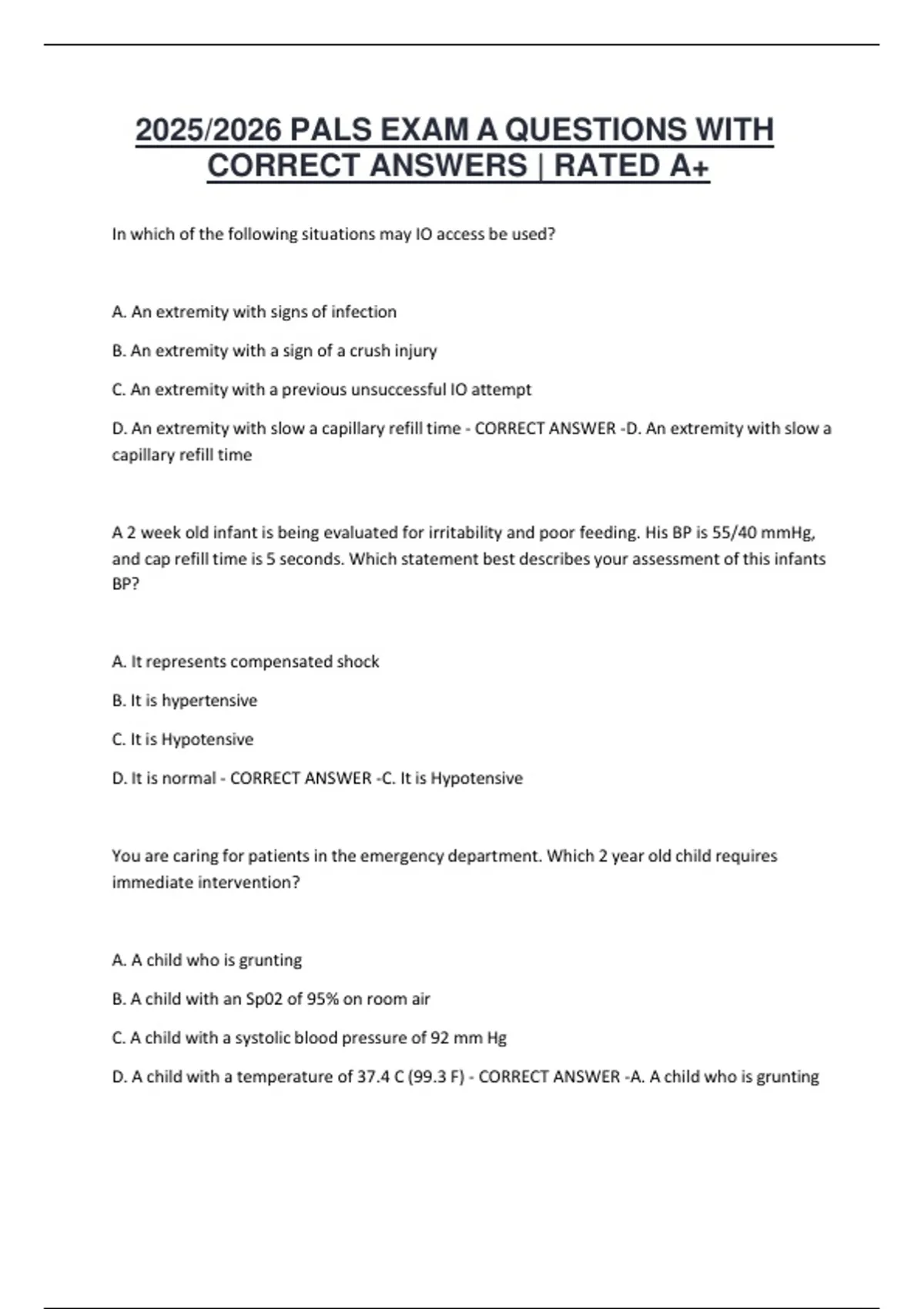 2025/2026 PALS EXAM A QUESTIONS WITH CORRECT ANSWERS | RATED A+

In which of the following situations may IO access be used?

A. An extremity with signs of infection

B. An extremity with a sign of a crush injury

C. An extremity with a previous unsuccessful IO attempt

D. An extremity with slow a capillary refill time - CORRECT ANSWER -D. An extremity with slow a capillary refill time

A 2 week old infant is being evaluated for irritability and poor feeding. His BP is 55/40 mmHg, and cap refill time is 5 seconds. Which statement best describes your assessment of this infants BP?

A. It represents compensated shock

B. It is hypertensive

C. It is Hypotensive

D. It is normal - CORRECT ANSWER -C. It is Hypotensive

You are caring for patients in the emergency department. Which 2 year old child requires immediate intervention?

A. A child who is grunting

B. A child with an Sp02 of 95% on room air

C. A child with a systolic blood pressure of 92 mm Hg

D. A child with a temperature of 37.4 C (99.3 F) - CORRECT ANSWER -A. A child who is grunting